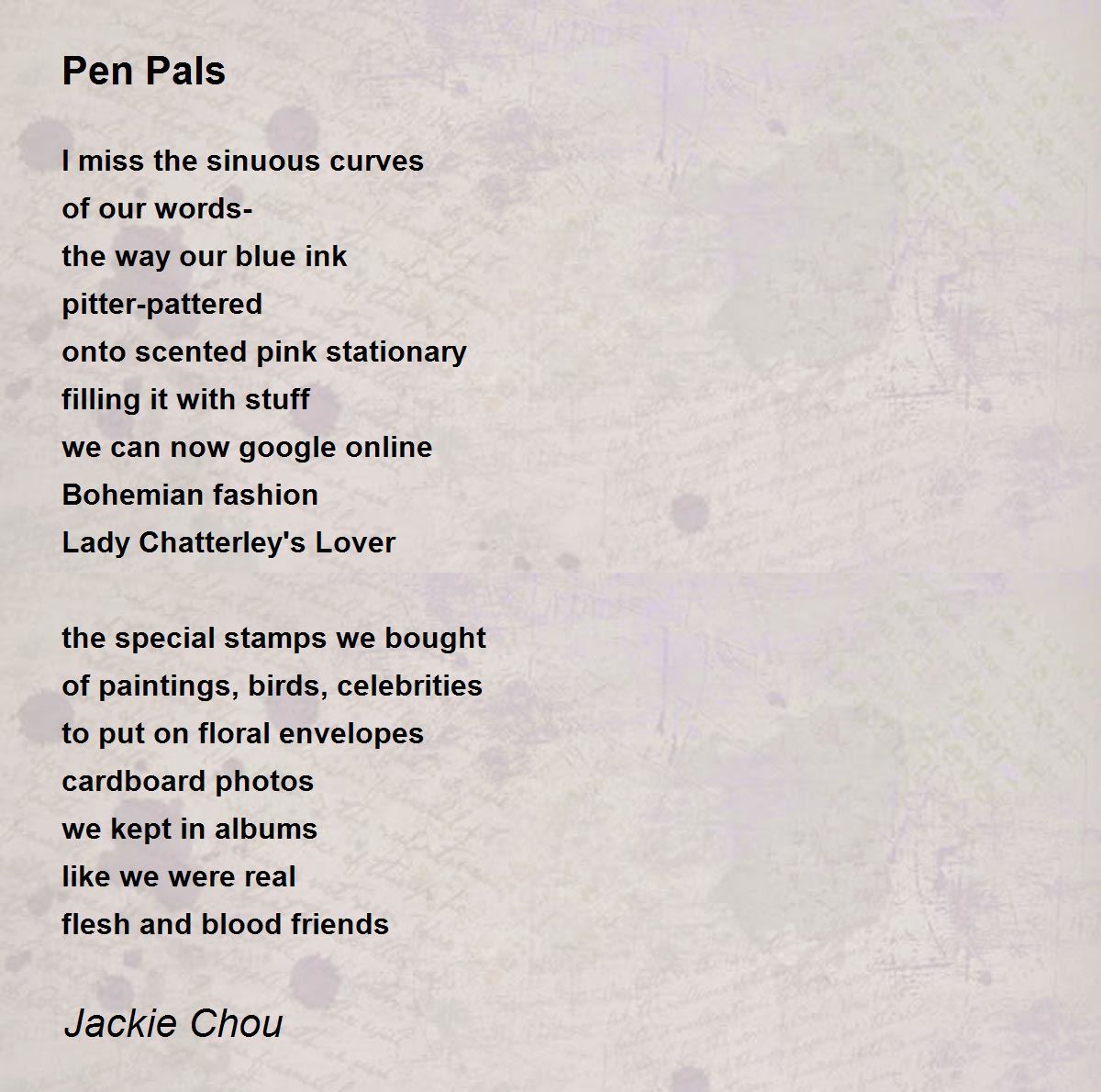 Pen Pals

I miss the sinuous curves
of our words-
the way our blue ink
pitter-pattered
onto scented pink stationary
filling it with stuff
we can now google online
Bohemian fashion
Lady Chatterley's Lover

the special stamps we bought
of paintings, birds, celebrities
to put on floral envelopes
cardboard photos
we kept in albums
like we were real
flesh and blood friends

Jackie Chou